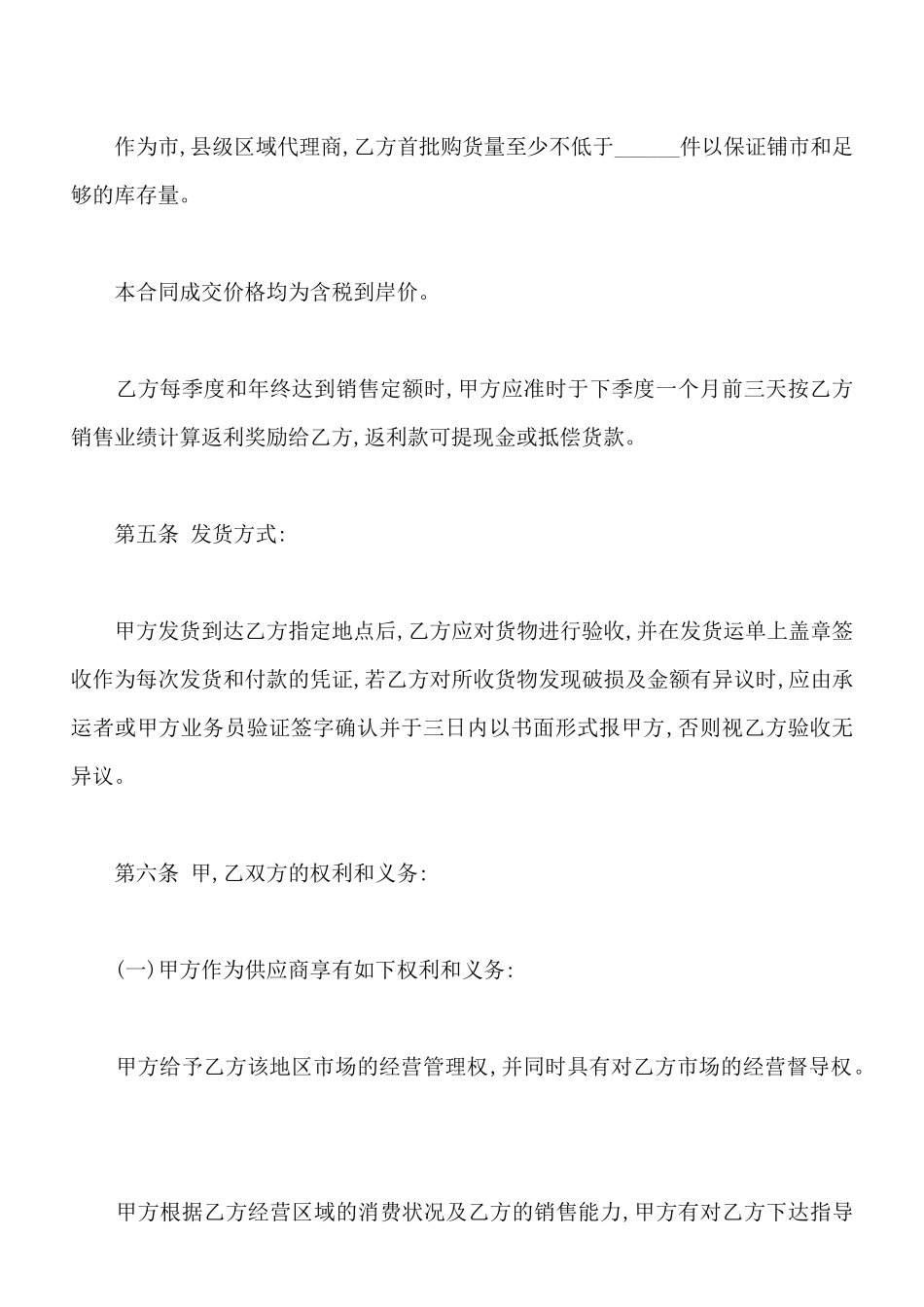 作为市,县级区域代理商,乙方首批购货量至少不低于______件以保证铺市和足够的库存量。

本合同成交价格均为含税到岸价。

乙方每季度和年终达到销售定额时,甲方应准时于下季度一个月前三天按乙方销售业绩计算返利奖励给乙方,返利款可提现金或抵偿货款。

第五条 发货方式:

甲方发货到达乙方指定地点后,乙方应对货物进行验收,并在发货运单上盖章签收作为每次发货和付款的凭证,若乙方对所收货物发现破损及金额有异议时,应由承运者或甲方业务员验证签字确认并于三日内以书面形式报甲方,否则视乙方验收无异议。

第六条 甲,乙双方的权利和义务:

(一)甲方作为供应商享有如下权利和义务:

甲方给予乙方该地区市场的经营管理权,并同时具有对乙方市场的经营督导权。

甲方根据乙方经营区域的消费状况及乙方的销售能力,甲方有对乙方下达指导